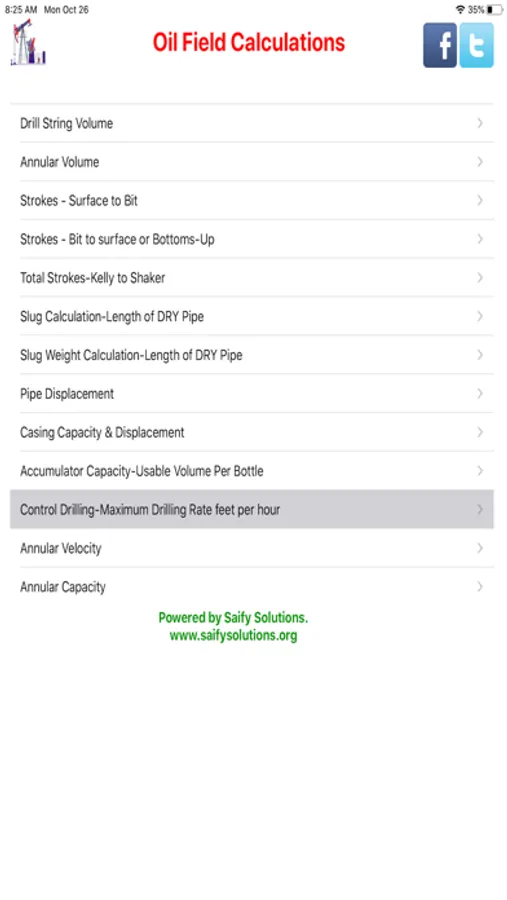 8:25 AM Mon Oct 26
35%

Oil Field Calculations

f

Drill String Volume

Annular Volume

Strokes - Surface to Bit

Strokes - Bit to surface or Bottoms-Up

Total Strokes-Kelly to Shaker

Slug Calculation-Length of DRY Pipe

Slug Weight Calculation-Length of DRY Pipe

Pipe Displacement

Casing Capacity & Displacement

Accumulator Capacity-Usable Volume Per Bottle

Control Drilling-Maximum Drilling Rate feet per hour

Annular Velocity

Annular Capacity

Powered by Saify Solutions.
www.saifysolutions.org